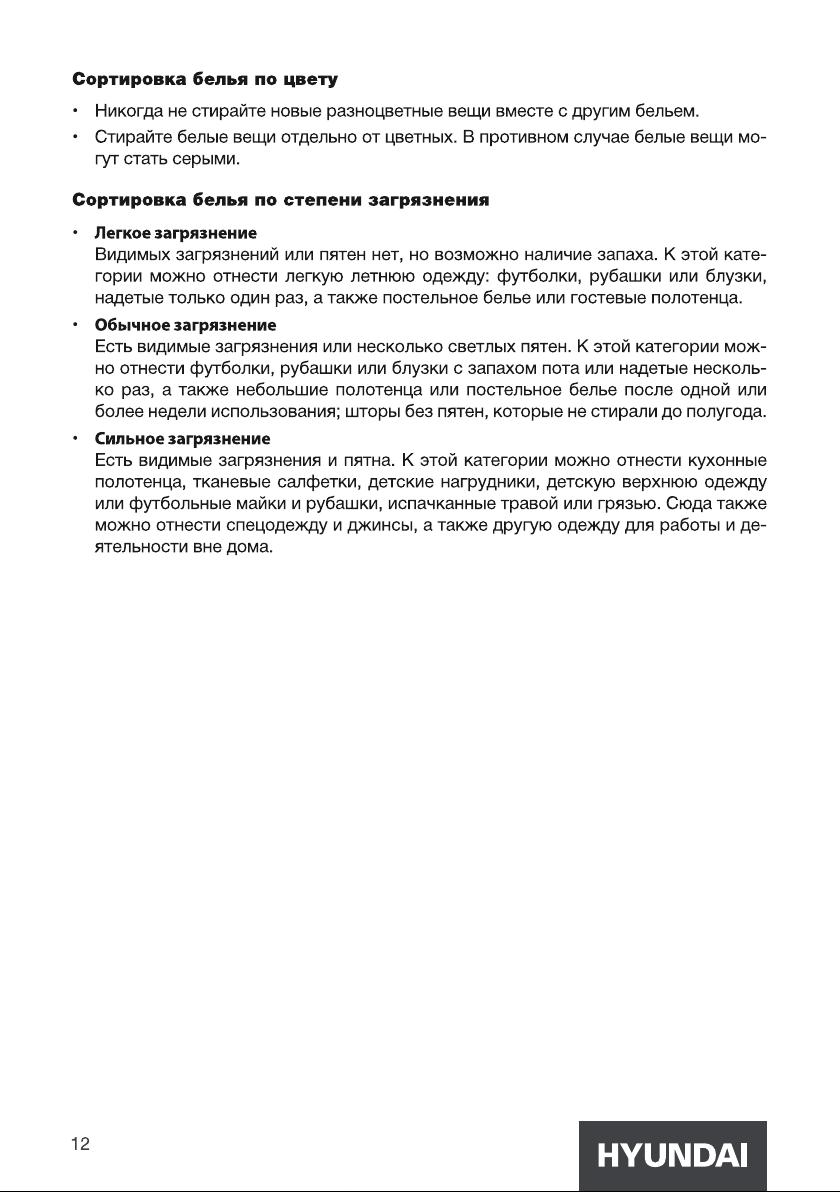 Сортировка белья по цвету

• Никогда не стирайте новые разноцветные вещи вместе с другим бельем.
• Стирайте белые вещи отдельно от цветных. В противном случае белые вещи могут стать серыми.

Сортировка белья по степени загрязнения

• Легкое загрязнение
Видимых загрязнений или пятен нет, но возможно наличие запаха. К этой категории можно отнести легкую летнюю одежду: футболки, рубашки или блузки, надетые только один раз, а также постельное белье или гостевые полотенца.
• Обычное загрязнение
Есть видимые загрязнения или несколько светлых пятен. К этой категории можно отнести футболки, рубашки или блузки с запахом пота или надетые несколько раз, а также небольшие полотенца или постельное белье после одной или более недели использования; шторы без пятен, которые не стирали до полугода.
• Сильное загрязнение
Есть видимые загрязнения и пятна. К этой категории можно отнести кухонные полотенца, тканевые салфетки, детские нагрудники, детскую верхнюю одежду или футбольные майки и рубашки, испачканные травой или грязью. Сюда также можно отнести спецодежду и джинсы, а также другую одежду для работы и деятельности вне дома.

12

HYUNDAI